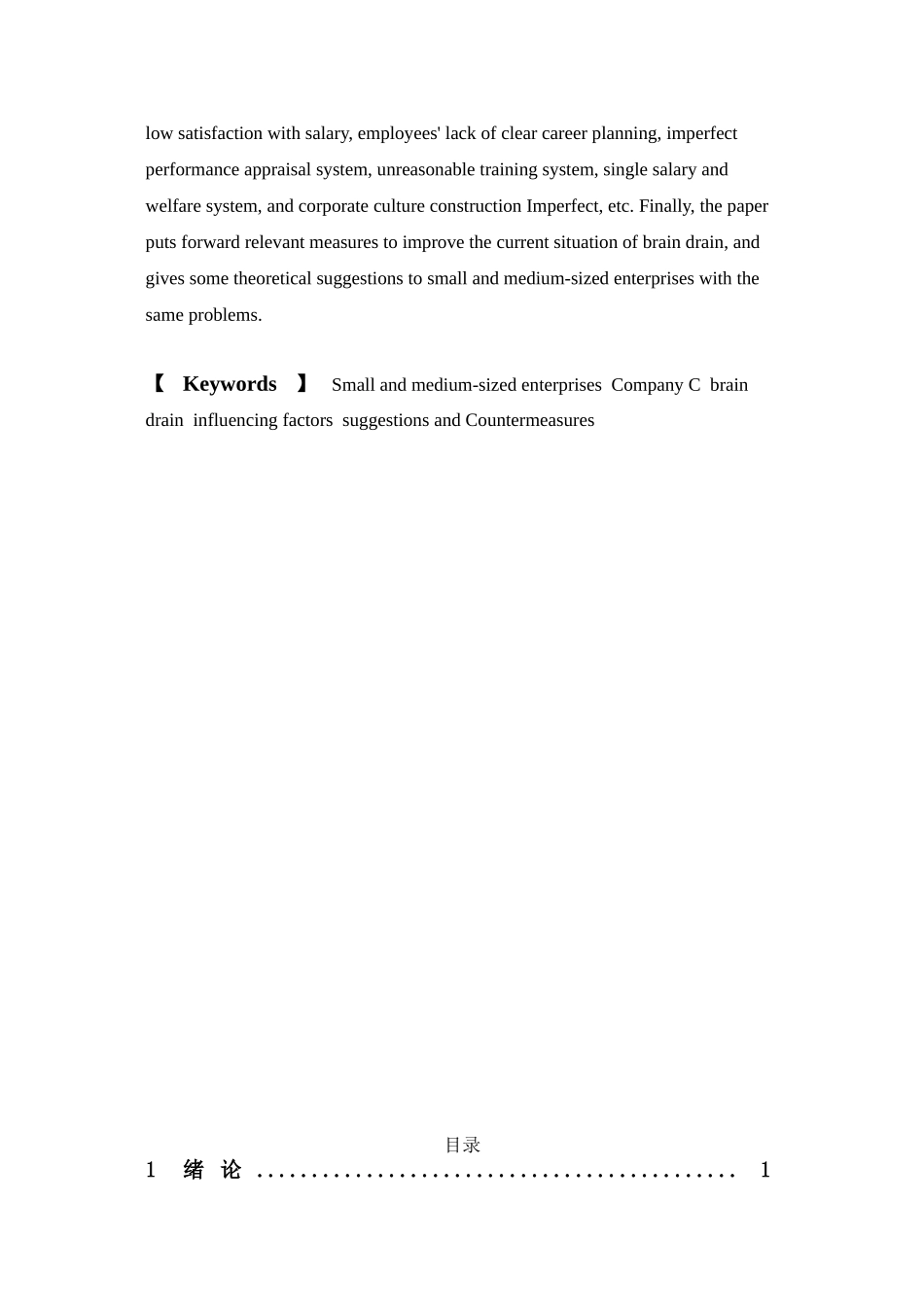 low satisfaction with salary, employees' lack of clear career planning, imperfect performance appraisal system, unreasonable training system, single salary and welfare system, and corporate culture construction Imperfect, etc. Finally, the paper puts forward relevant measures to improve the current situation of brain drain, and gives some theoretical suggestions to small and medium-sized enterprises with the same problems.

【 Keywords 】 Small and medium-sized enterprises Company C brain drain influencing factors suggestions and Countermeasures

目录

1 绪 论 ........................................... 1